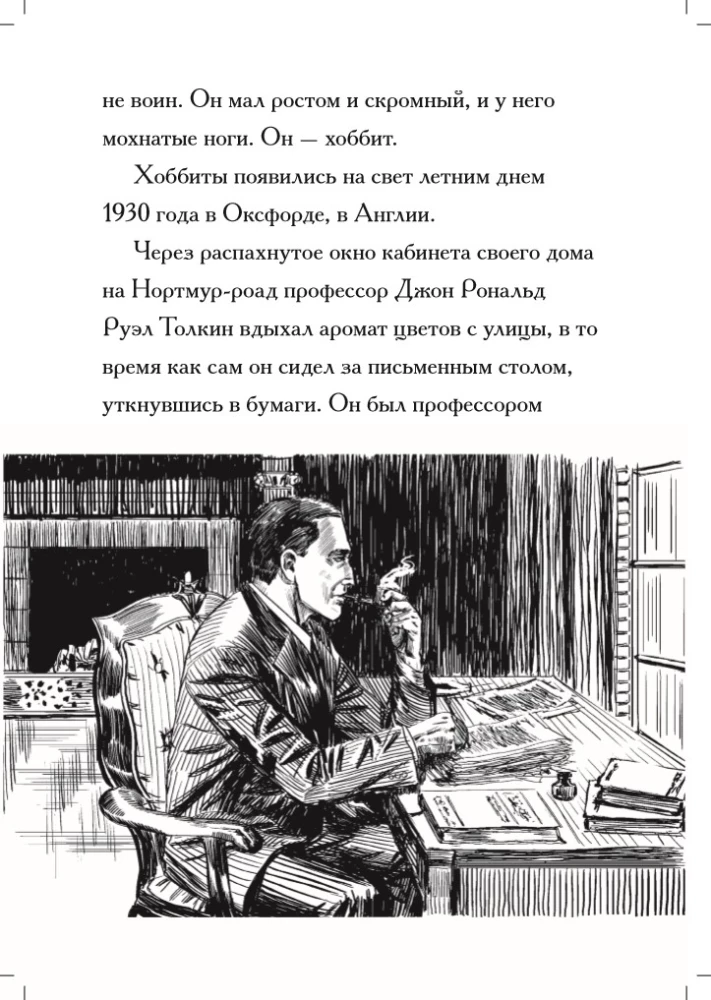 не воин. Он мал ростом и скромный, и у него мохнатые ноги. Он — хоббит.

Хоббиты появились на свет летним днем 1930 года в Оксфорде, в Англии.

Через распахнутое окно кабинета своего дома на Нортмур-роад профессор Джон Рональд Руэл Толкин вдыхал аромат цветов с улицы, в то время как сам он сидел за письменным столом, уткнувшись в бумаги. Он был профессором